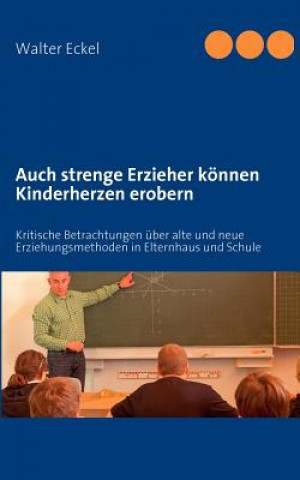 Walter Eckel

Auch strenge Erzieher können Kinderherzen erobern

Kritische Betrachtungen über alte und neue Erziehungsmethoden in Elternhaus und Schule